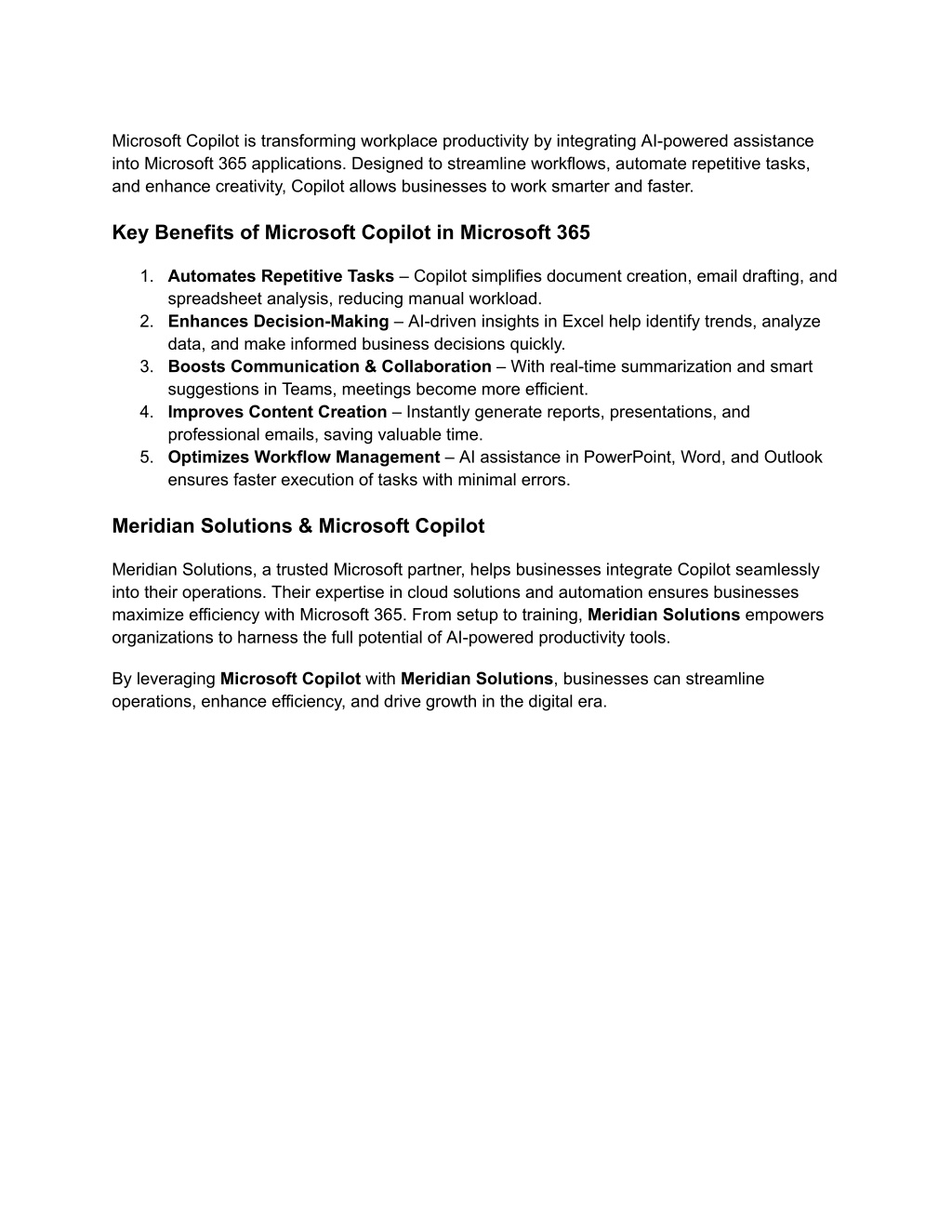 Microsoft Copilot is transforming workplace productivity by integrating AI-powered assistance into Microsoft 365 applications. Designed to streamline workflows, automate repetitive tasks, and enhance creativity, Copilot allows businesses to work smarter and faster.

Key Benefits of Microsoft Copilot in Microsoft 365

1. Automates Repetitive Tasks – Copilot simplifies document creation, email drafting, and spreadsheet analysis, reducing manual workload.
2. Enhances Decision-Making – AI-driven insights in Excel help identify trends, analyze data, and make informed business decisions quickly.
3. Boosts Communication & Collaboration – With real-time summarization and smart suggestions in Teams, meetings become more efficient.
4. Improves Content Creation – Instantly generate reports, presentations, and professional emails, saving valuable time.
5. Optimizes Workflow Management – AI assistance in PowerPoint, Word, and Outlook ensures faster execution of tasks with minimal errors.

Meridian Solutions & Microsoft Copilot

Meridian Solutions, a trusted Microsoft partner, helps businesses integrate Copilot seamlessly into their operations. Their expertise in cloud solutions and automation ensures businesses maximize efficiency with Microsoft 365. From setup to training, Meridian Solutions empowers organizations to harness the full potential of AI-powered productivity tools.

By leveraging Microsoft Copilot with Meridian Solutions, businesses can streamline operations, enhance efficiency, and drive growth in the digital era.